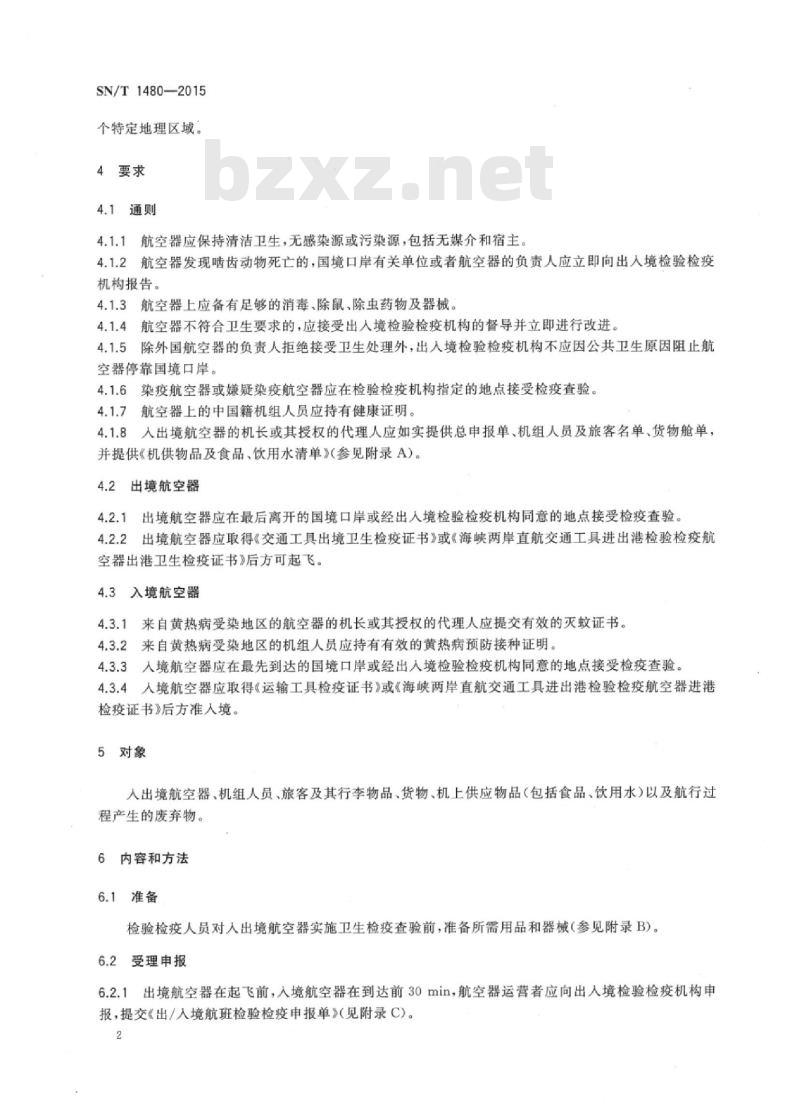 SN/T 1480—2015

个特定地理区域。

bzxz.net

4 要求

4.1 通则

4.1.1 航空器应保持清洁卫生，无感染源或污染源，包括无媒介和宿主。

4.1.2 航空器发现啮齿动物死亡的，国境口岸有关单位或者航空器的负责人应立即向出入境检验检疫机构报告。

4.1.3 航空器上应备有足够的消毒、除鼠、除虫药物及器械。

4.1.4 航空器不符合卫生要求的，应接受出入境检验检疫机构的督导并立即进行改进。

4.1.5 除外国航空器的负责人拒绝接受卫生处理外，出入境检验检疫机构不应因公共卫生原因阻止航空器停靠国境口岸。

4.1.6 染疫航空器或嫌疑染疫航空器应在检验检疫机构指定的地点接受检疫查验。

4.1.7 航空器上的中国籍机组人员应持有健康证明。

4.1.8 入出境航空器的机长或其授权的代理人应如实提供总申报单、机组人员及旅客名单、货物舱单，并提供《机供物品及食品、饮用水清单》(参见附录 A)。

4.2 出境航空器

4.2.1 出境航空器应在最后离开的国境口岸或经出入境检验检疫机构同意的地点接受检疫查验。

4.2.2 出境航空器应取得《交通工具出境卫生检疫证书》或《海峡两岸直航交通工具进出港检验检疫航空器出港卫生检疫证书》后方可起飞。

4.3 入境航空器

4.3.1 来自黄热病受染地区的航空器的机长或其授权的代理人应提交有效的灭蚊证书。

4.3.2 来自黄热病受染地区的机组人员应持有有效的黄热病预防接种证明。

4.3.3 入境航空器应在最先到达的国境口岸或经出入境检验检疫机构同意的地点接受检疫查验。

4.3.4 入境航空器应取得《运输工具检疫证书》或《海峡两岸直航交通工具进出港检验检疫航空器进港检疫证书》后方准入境。

5 对象

入出境航空器、机组人员、旅客及其行李物品、货物、机上供应物品(包括食品、饮用水)以及航行过程产生的废弃物。

6 内容和方法

6.1 准备

检验检疫人员对入出境航空器实施卫生检疫查验前，准备所需用品和器械(参见附录 B)。

6.2 受理申报

6.2.1 出境航空器在起飞前，入境航空器在到达前 30 min，航空器运营者应向出入境检验检疫机构申报，提交《出/入境航班检验检疫申报单》(见附录 C)。

2